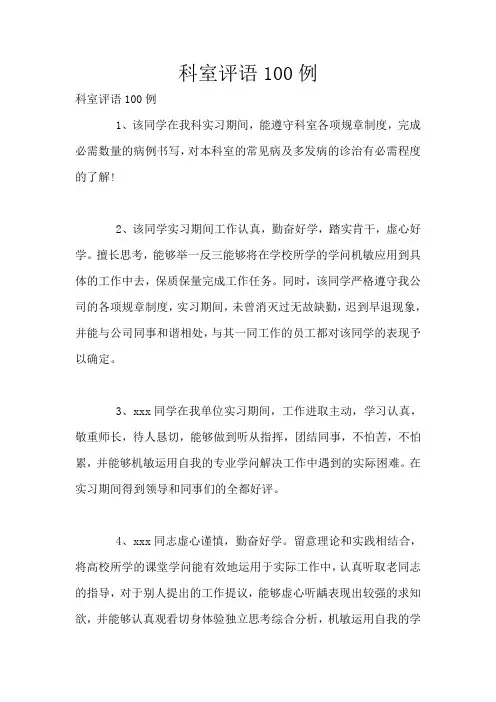 科室评语 100 例

科室评语 100 例

1、该同学在我科实习期间，能遵守科室各项规章制度，完成必需数量的病例书写，对本科室的常见病及多发病的诊治有必需程度的了解！

2、该同学实习期间工作认真，勤奋好学，踏实肯干，虚心好学。擅长思考，能够举一反三能够将在学校所学的学问机敏应用到具体的工作中去，保质保量完成工作任务。同时，该同学严格遵守我公司的各项规章制度，实习期间，未曾消灭过无故缺勤，迟到早退现象，并能与公司同事和谐相处，与其一同工作的员工都对该同学的表现予以确定。

3、xxx 同学在我单位实习期间，工作进取主动，学习认真，敬重师长，待人恳切，能够做到听从指挥，团结同事，不怕苦，不怕累，并能够机敏运用自我的专业学问解决工作中遇到的实际困难。在实习期间得到领导和同事们的全都好评。

4、xxx 同志虚心谨慎，勤奋好学。留意理论和实践相结合，将高校所学的课堂学问能有效地运用于实际工作中，认真听取老同志的指导，对于别人提出的工作提议，能够虚心听瞒表现出较强的求知欲，并能够认真观看切身体验独立思考综合分析，机敏运用自我的学